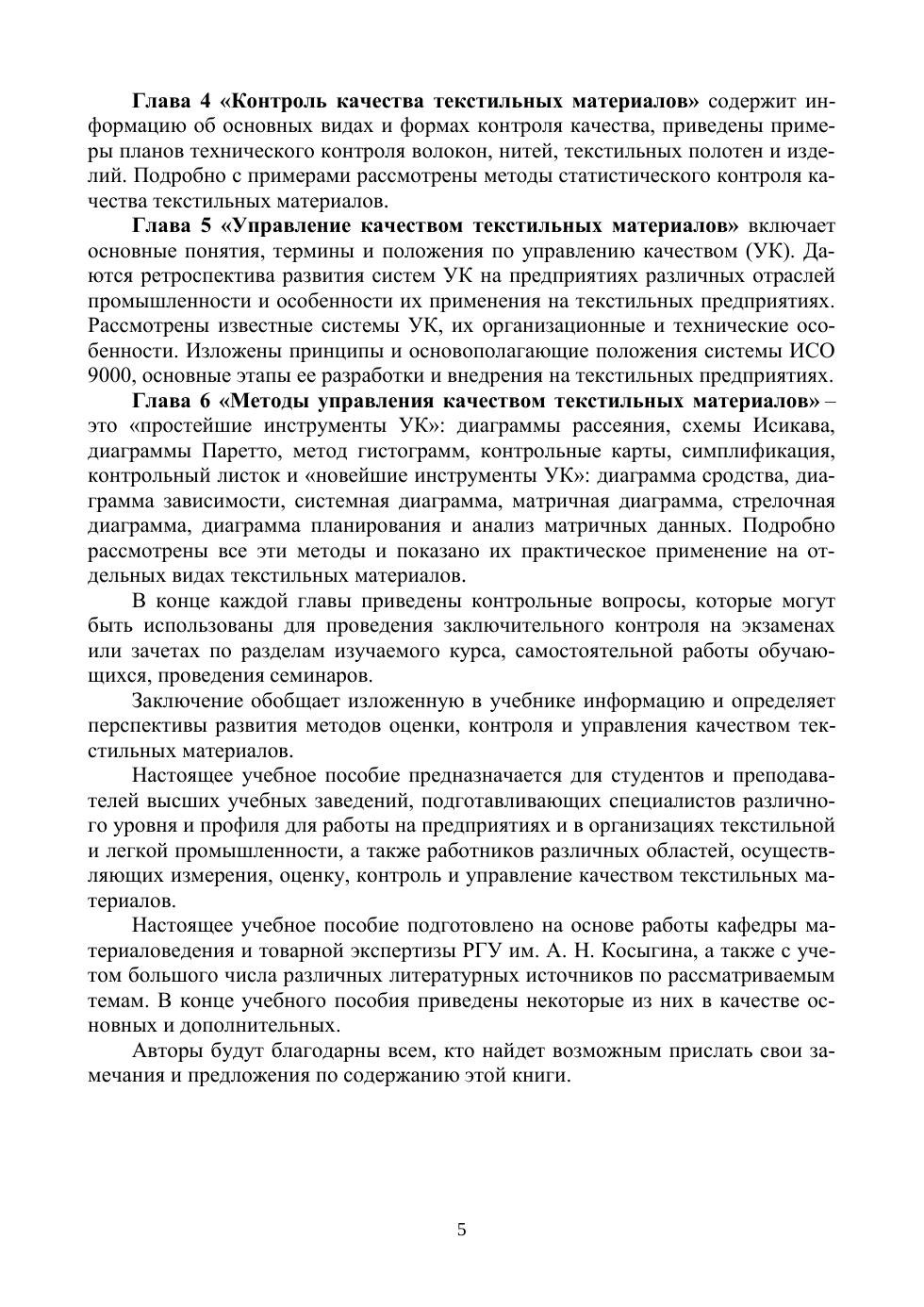 Глава 4 «Контроль качества текстильных материалов» содержит информацию об основных видах и формах контроля качества, приведены примеры планов технического контроля волокон, нитей, текстильных полотен и изделий. Подробно с примерами рассмотрены методы статистического контроля качества текстильных материалов.

Глава 5 «Управление качеством текстильных материалов» включает основные понятия, термины и положения по управлению качеством (УК). Даются ретроспектива развития систем УК на предприятиях различных отраслей промышленности и особенности их применения на текстильных предприятиях. Рассмотрены известные системы УК, их организационные и технические особенности. Изложены принципы и основополагающие положения системы ИСО 9000, основные этапы ее разработки и внедрения на текстильных предприятиях.

Глава 6 «Методы управления качеством текстильных материалов» – это «простейшие инструменты УК»: диаграммы рассеяния, схемы Исикава, диаграммы Паретто, метод гистограмм, контрольные карты, симплификация, контрольный листок и «новейшие инструменты УК»: диаграмма сродства, диаграмма зависимости, системная диаграмма, матричная диаграмма, стрелочная диаграмма, диаграмма планирования и анализ матричных данных. Подробно рассмотрены все эти методы и показано их практическое применение на отдельных видах текстильных материалов.

В конце каждой главы приведены контрольные вопросы, которые могут быть использованы для проведения заключительного контроля на экзаменах или зачетах по разделам изучаемого курса, самостоятельной работы обучающихся, проведения семинаров.

Заключение обобщает изложенную в учебнике информацию и определяет перспективы развития методов оценки, контроля и управления качеством текстильных материалов.

Настоящее учебное пособие предназначается для студентов и преподавателей высших учебных заведений, подготавливающих специалистов различного уровня и профиля для работы на предприятиях и в организациях текстильной и легкой промышленности, а также работников различных областей, осуществляющих измерения, оценку, контроль и управление качеством текстильных материалов.

Настоящее учебное пособие подготовлено на основе работы кафедры материаловедения и товарной экспертизы РГУ им. А. Н. Косыгина, а также с учетом большого числа различных литературных источников по рассматриваемым темам. В конце учебного пособия приведены некоторые из них в качестве основных и дополнительных.

Авторы будут благодарны всем, кто найдет возможным прислать свои замечания и предложения по содержанию этой книги.

5